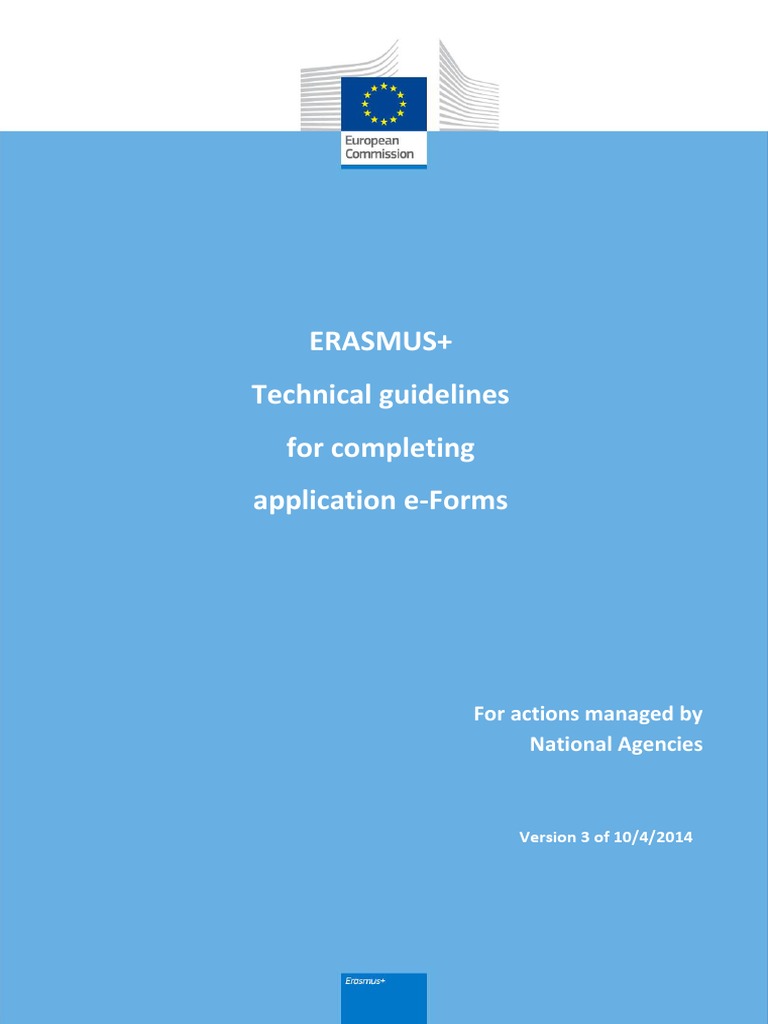 European Commission

ERASMUS+

Technical guidelines

for completing

application e-Forms

For actions managed by National Agencies

Version 3 of 10/4/2014

Erasmus+